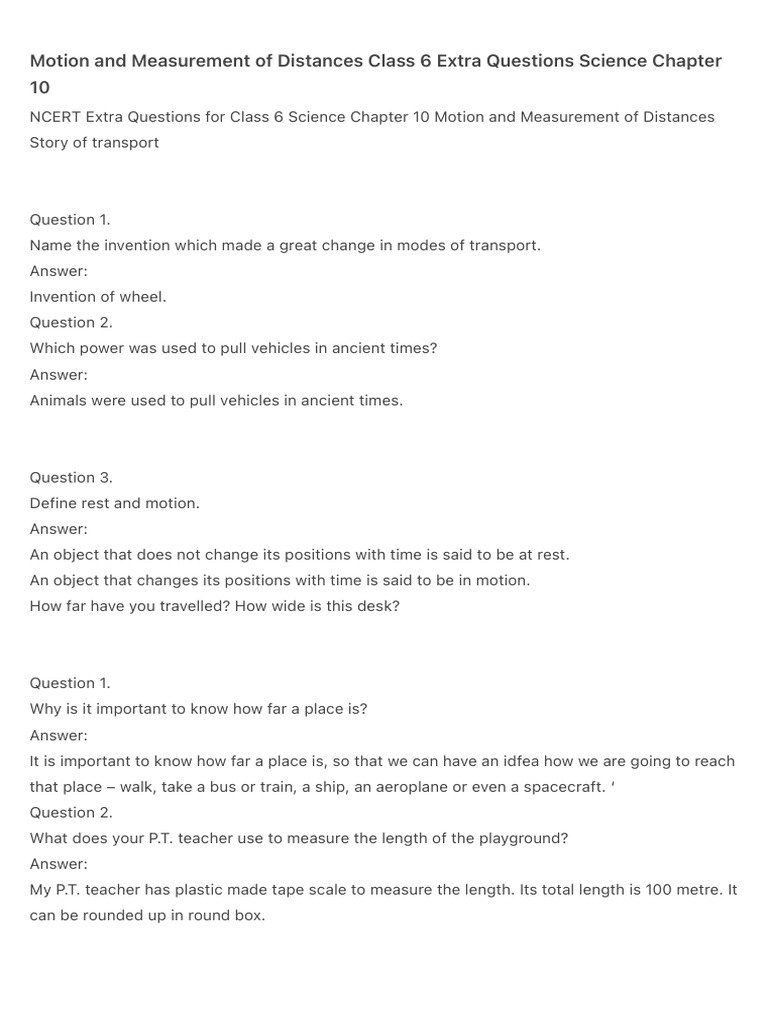 Motion and Measurement of Distances Class 6 Extra Questions Science Chapter 10

NCERT Extra Questions for Class 6 Science Chapter 10 Motion and Measurement of Distances
Story of transport

Question 1.
Name the invention which made a great change in modes of transport.
Answer:
Invention of wheel.
Question 2.
Which power was used to pull vehicles in ancient times?
Answer:
Animals were used to pull vehicles in ancient times.

Question 3.
Define rest and motion.
Answer:
An object that does not change its positions with time is said to be at rest.
An object that changes its positions with time is said to be in motion.
How far have you travelled? How wide is this desk?

Question 1.
Why is it important to know how far a place is?
Answer:
It is important to know how far a place is, so that we can have an idfea how we are going to reach that place – walk, take a bus or train, a ship, an aeroplane or even a spacecraft. ‘
Question 2.
What does your P.T. teacher use to measure the length of the playground?
Answer:
My P.T. teacher has plastic made tape scale to measure the length. Its total length is 100 metre. It can be rounded up in round box.